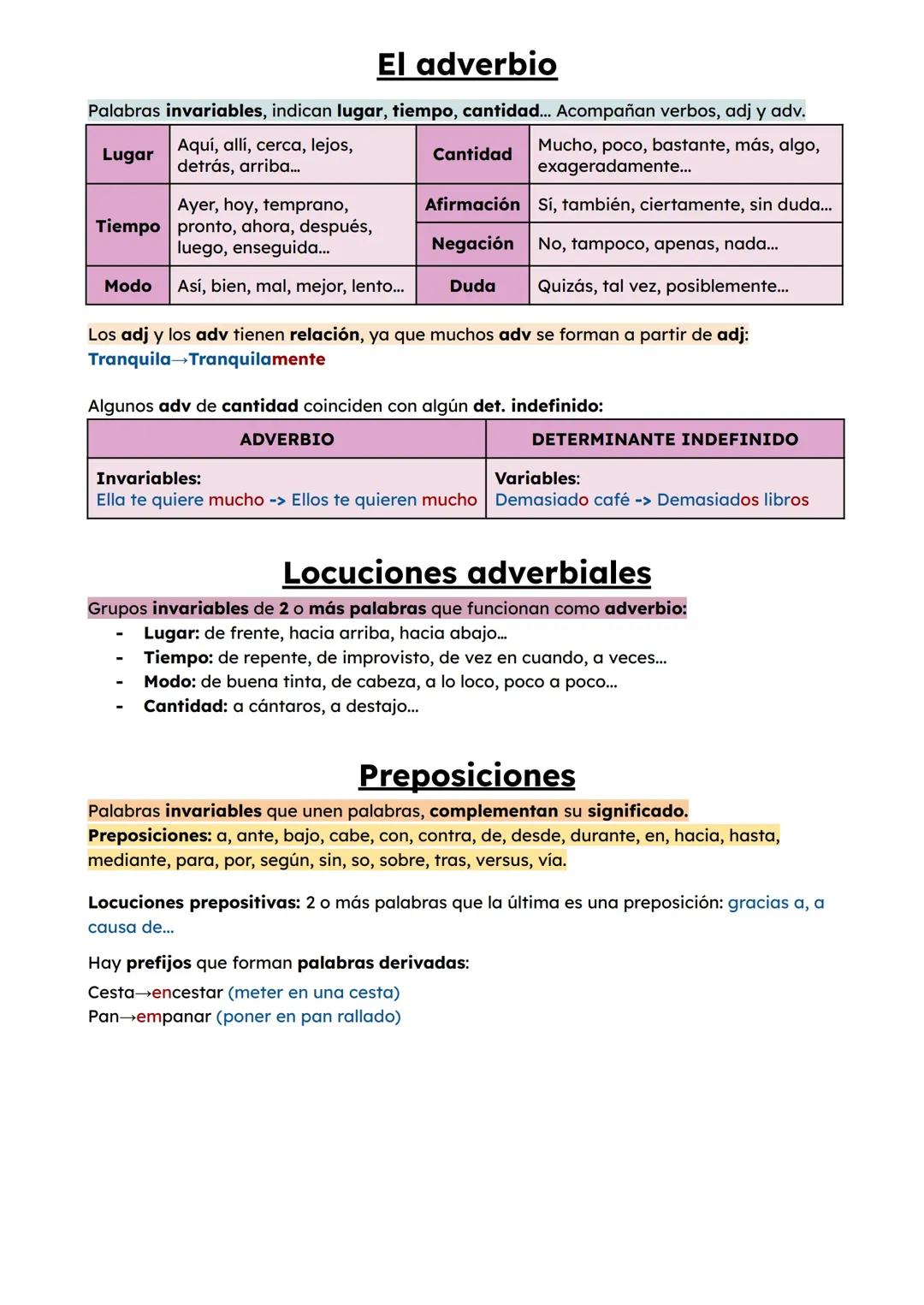 El adverbio

Palabras invariables, indican lugar, tiempo, cantidad... Acompañan verbos, adj y adv.

| Lugar | Aquí, allí, cerca, lejos, detrás, arriba... | Cantidad | Mucho, poco, bastante, más, algo, exageradamente... |
|---|---|---|---|
| Tiempo | Ayer, hoy, temprano, pronto, ahora, después, luego, enseguida... | Afirmación | Sí, también, ciertamente, sin duda... |
| | | Negación | No, tampoco, apenas, nada... |
| Modo | Así, bien, mal, mejor, lento... | Duda | Quizás, tal vez, posiblemente... |

Los adj y los adv tienen relación, ya que muchos adv se forman a partir de adj:
Tranquila→Tranquilamente

Algunos adv de cantidad coinciden con algún det. indefinido:

| ADVERBIO | DETERMINANTE INDEFINIDO |
|---|---|
| Invariables: Ella te quiere mucho -> Ellos te quieren mucho | Variables: Demasiado café -> Demasiados libros |

Locuciones adverbiales

Grupos invariables de 2 o más palabras que funcionan como adverbio:
- Lugar: de frente, hacia arriba, hacia abajo...
- Tiempo: de repente, de improvisto, de vez en cuando, a veces...
- Modo: de buena tinta, de cabeza, a lo loco, poco a poco...
- Cantidad: a cántaros, a destajo...

Preposiciones

Palabras invariables que unen palabras, complementan su significado.
Preposiciones: a, ante, bajo, cabe, con, contra, de, desde, durante, en, hacia, hasta, mediante, para, por, según, sin, so, sobre, tras, versus, vía.

Locuciones prepositivas: 2 o más palabras que la última es una preposición: gracias a, a causa de...

Hay prefijos que forman palabras derivadas:
Cesta→encestar (meter en una cesta)
Pan→empanar (poner en pan rallado)